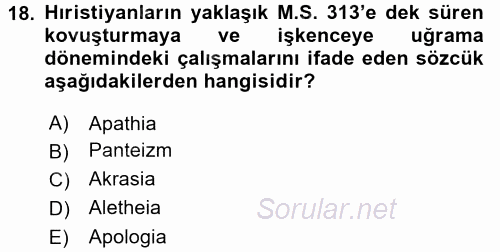 18. Hıristiyanların yaklaşık M.S. 313'e dek süren kovuşturmaya ve işkenceye uğrama dönemindeki çalışmalarını ifade eden sözcük aşağıdakilerden hangisidir?

A) Apathia
B) Panteizm
C) Akrasia
D) Aletheia
E) Apologia

Sorular.net